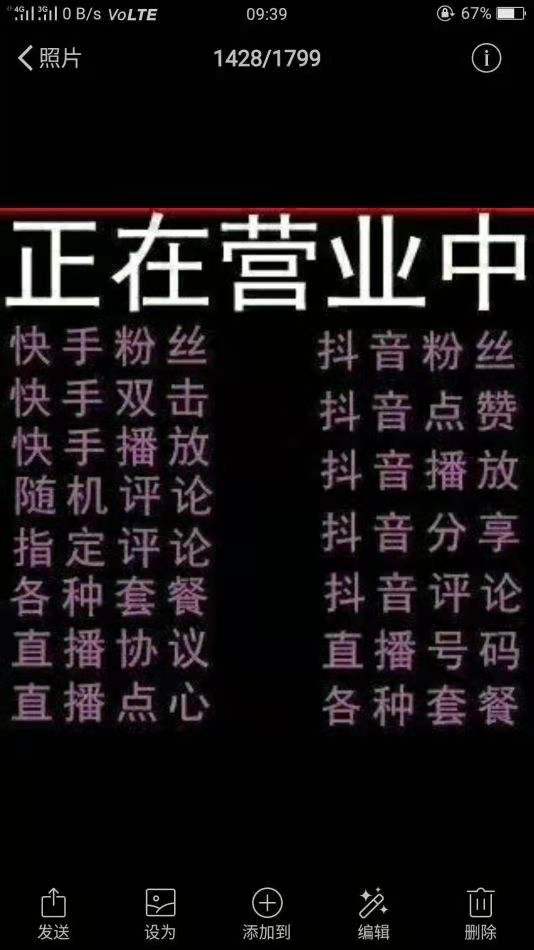 4G 3G 0 B/s VoLTE 09:39 67%

照片 1428/1799

正在营业中

快手粉丝
快手双击
快手播放
随机评论
指定评论
各种套餐
直播协议
直播点心

抖音粉丝
抖音点赞
抖音播放
抖音分享
抖音评论
直播号码
各种套餐

发送 设为 添加到 编辑 删除